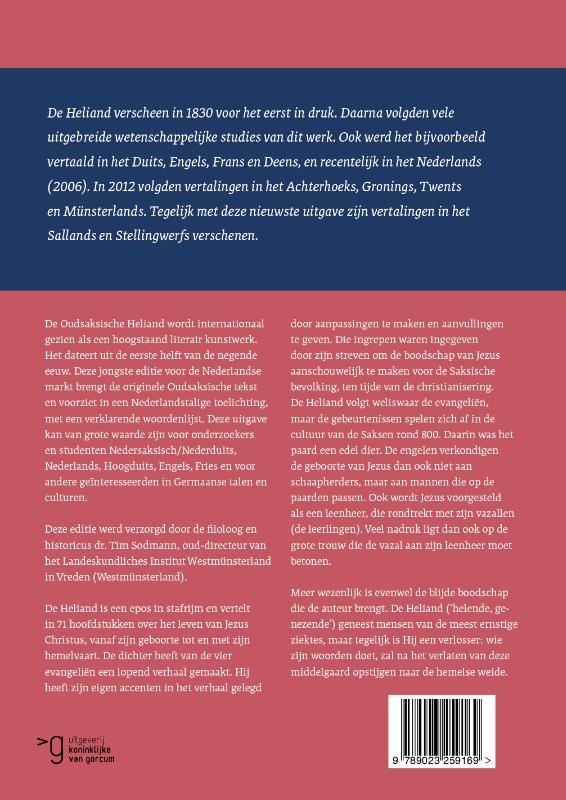 De Heliand verscheen in 1830 voor het eerst in druk. Daarna volgden vele uitgebreide wetenschappelijke studies van dit werk. Ook werd het bijvoorbeeld vertaald in het Duits, Engels, Frans en Deens, en recentelijk in het Nederlands (2006). In 2012 volgden vertalingen in het Achterhoeks, Gronings, Twents en Münsterlands. Tegelijk met deze nieuwste uitgave zijn vertalingen in het Sallands en Stellingwerfs verschenen.

De Oudsaksische Heliand wordt internationaal gezien als een hoogstaand literair kunstwerk. Het dateert uit de eerste helft van de negende eeuw. Deze jongste editie voor de Nederlandse markt brengt de originele Oudsaksische tekst en voorziet in een Nederlandstalige toelichting, met een verklarende woordenlijst. Deze uitgave kan van grote waarde zijn voor onderzoekers en studenten Nedersaksisch/Nederduits, Nederlands, Hoogduits, Engels, Fries en voor andere geïnteresseerden in Germaanse talen en culturen.

Deze editie werd verzorgd door de filoloog en historicus dr. Tim Sodmann, oud-directeur van het Landeskundliches Institut Westmünsterland in Vreden (Westmünsterland).

De Heliand is een epos in stafrijm en vertelt in 71 hoofdstukken over het leven van Jezus Christus, vanaf zijn geboorte tot en met zijn hemelvaart. De dichter heeft van de vier evangeliën een lopend verhaal gemaakt. Hij heeft zijn eigen accenten in het verhaal gelegd door aanpassingen te maken en aanvullingen te geven. Die ingrepen waren ingegeven door zijn streven om de boodschap van Jezus aanschouwelijk te maken voor de Saksische bevolking, ten tijde van de christianisering. De Heliand volgt weliswaar de evangeliën, maar de gebeurtenissen spelen zich af in de cultuur van de Saksen rond 800. Daarin was het paard een edel dier. De engelen verkondigen de geboorte van Jezus dan ook niet aan schaapherders, maar aan mannen die op de paarden passen. Ook wordt Jezus voorgesteld als een leenheer, die rondtrekt met zijn vazallen (de leerlingen). Veel nadruk ligt dan ook op de grote trouw die de vazal aan zijn leenheer moet betonen.

Meer wezenlijk is evenwel de blijde boodschap die de auteur brengt. De Heliand ('helende, genezende') geneest mensen van de meest ernstige ziektes, maar tegelijk is Hij een verlosser: wie zijn woorden doet, zal na het verlaten van deze middelgaard opstijgen naar de hemelse weide.

uitgeverij koninklijke van gorcum

9 789023 259169 >